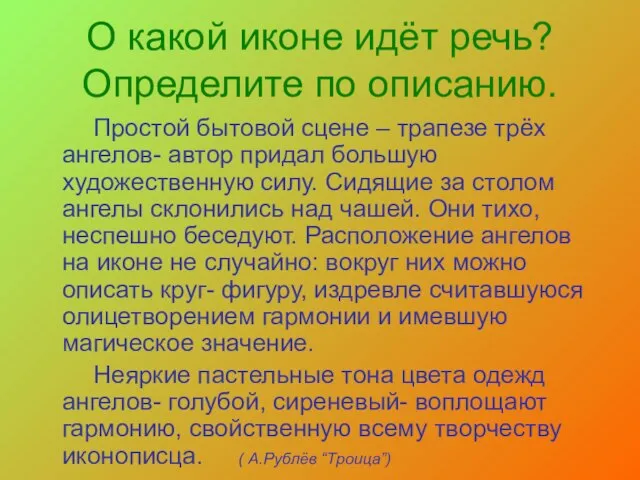 О какой иконе идёт речь? Определите по описанию.

Простой бытовой сцене – трапезе трёх ангелов- автор придал большую художественную силу. Сидящие за столом ангелы склонились над чашей. Они тихо, неспешно беседуют. Расположение ангелов на иконе не случайно: вокруг них можно описать круг- фигуру, издревле считавшуюся олицетворением гармонии и имевшую магическое значение.

Неяркие пастельные тона цвета одежд ангелов- голубой, сиреневый- воплощают гармонию, свойственную всему творчеству иконописца. ( А.Рублёв “Троица”)